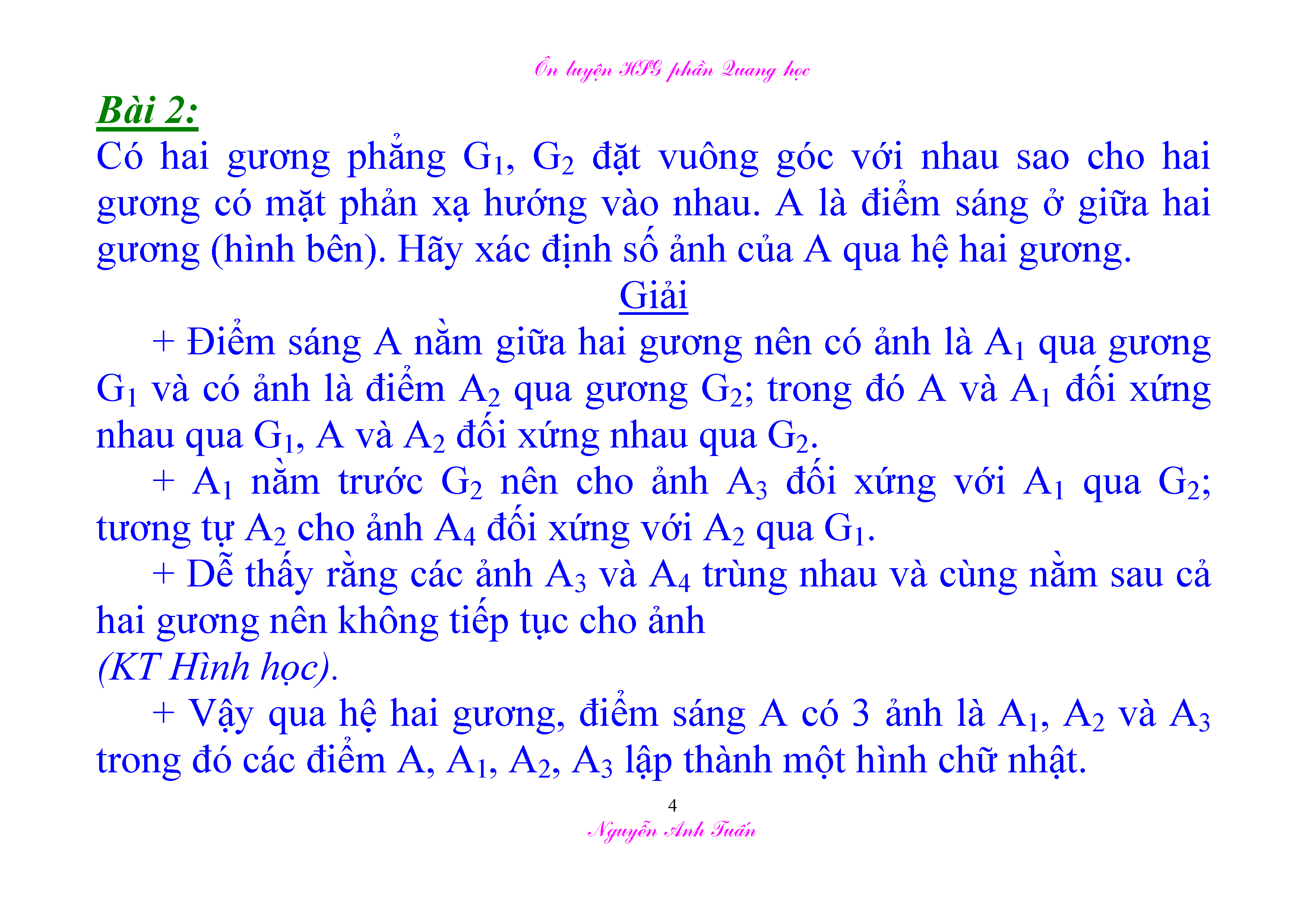 Ôn luyện HSG phần Quang học

Bài 2:

Có hai gương phẳng $G_1$, $G_2$ đặt vuông góc với nhau sao cho hai gương có mặt phản xạ hướng vào nhau. A là điểm sáng ở giữa hai gương (hình bên). Hãy xác định số ảnh của A qua hệ hai gương.

Giải

+ Điểm sáng A nằm giữa hai gương nên có ảnh là $A_1$ qua gương $G_1$ và có ảnh là điểm $A_2$ qua gương $G_2$; trong đó A và $A_1$ đối xứng nhau qua $G_1$, A và $A_2$ đối xứng nhau qua $G_2$.

+ $A_1$ nằm trước $G_2$ nên cho ảnh $A_3$ đối xứng với $A_1$ qua $G_2$; tương tự $A_2$ cho ảnh $A_4$ đối xứng với $A_2$ qua $G_1$.

+ Dễ thấy rằng các ảnh $A_3$ và $A_4$ trùng nhau và cùng nằm sau cả hai gương nên không tiếp tục cho ảnh

(KT Hình học).

+ Vậy qua hệ hai gương, điểm sáng A có 3 ảnh là $A_1$, $A_2$ và $A_3$ trong đó các điểm A, $A_1$, $A_2$, $A_3$ lập thành một hình chữ nhật.

4

Nguyễn Anh Tuấn